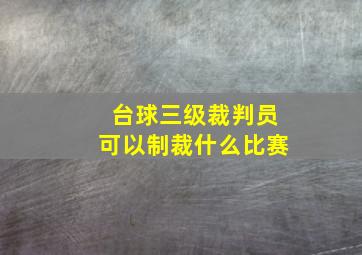 台球三级裁判员
可以制裁什么比赛